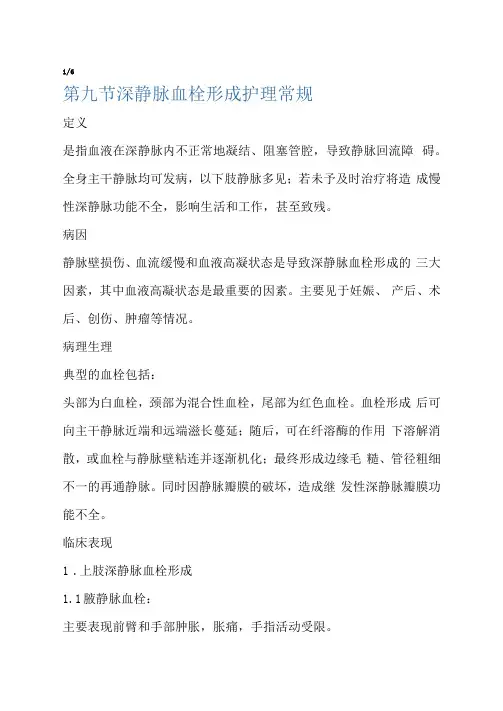 1/6

第九节深静脉血栓形成护理常规

定义

是指血液在深静脉内不正常地凝结、阻塞管腔，导致静脉回流障 碍。全身主干静脉均可发病，以下肢静脉多见；若未予及时治疗将造 成慢性深静脉功能不全，影响生活和工作，甚至致残。

病因

静脉壁损伤、血流缓慢和血液高凝状态是导致深静脉血栓形成的 三大因素，其中血液高凝状态是最重要的因素。主要见于妊娠、 产后、术后、创伤、肿瘤等情况。

病理生理

典型的血栓包括：

头部为白血栓，颈部为混合性血栓，尾部为红色血栓。血栓形成 后可向主干静脉近端和远端滋长蔓延；随后，可在纤溶酶的作用 下溶解消散，或血栓与静脉壁粘连并逐渐机化；最终形成边缘毛 糙、管径粗细不一的再通静脉。同时因静脉瓣膜的破坏，造成继 发性深静脉瓣膜功能不全。

临床表现

1．上肢深静脉血栓形成

1.1腋静脉血栓：

主要表现前臂和手部肿胀，胀痛，手指活动受限。